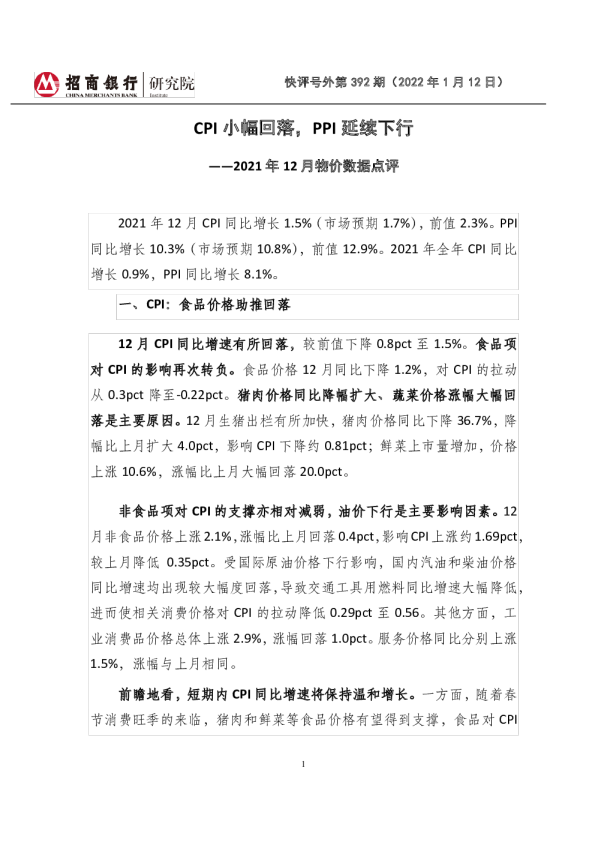 招商银行 研究院
CHINA MERCHANTS BANK

快评号外第392期（2022年1月12日）

CPI小幅回落，PPI延续下行

——2021年12月物价数据点评

2021年12月CPI同比增长1.5%（市场预期1.7%），前值2.3%。PPI同比增长10.3%（市场预期10.8%），前值12.9%。2021年全年CPI同比增长0.9%，PPI同比增长8.1%。

一、CPI：食品价格助推回落

12月CPI同比增速有所回落，较前值下降0.8pct至1.5%。食品项对CPI的影响再次转负。食品价格12月同比下降1.2%，对CPI的拉动从0.3pct降至-0.22pct。猪肉价格同比降幅扩大、蔬菜价格涨幅大幅回落是主要原因。12月生猪出栏有所加快，猪肉价格同比下降36.7%，降幅比上月扩大4.0pct，影响CPI下降约0.81pct；鲜菜上市量增加，价格上涨10.6%，涨幅比上月大幅回落20.0pct。

非食品项对CPI的支撑亦相对减弱，油价下行是主要影响因素。12月非食品价格上涨2.1%，涨幅比上月回落0.4pct，影响CPI上涨约1.69pct，较上月降低0.35pct。受国际原油价格下行影响，国内汽油和柴油价格同比增速均出现较大幅度回落，导致交通工具用燃料同比增速大幅降低，进而使相关消费价格对CPI的拉动降低0.29pct至0.56。其他方面，工业消费品价格总体上涨2.9%，涨幅回落1.0pct。服务价格同比分别上涨1.5%，涨幅与上月相同。

前瞻地看，短期内CPI同比增速将保持温和增长。一方面，随着春节消费旺季的来临，猪肉和鲜菜等食品价格有望得到支撑，食品对CPI

1